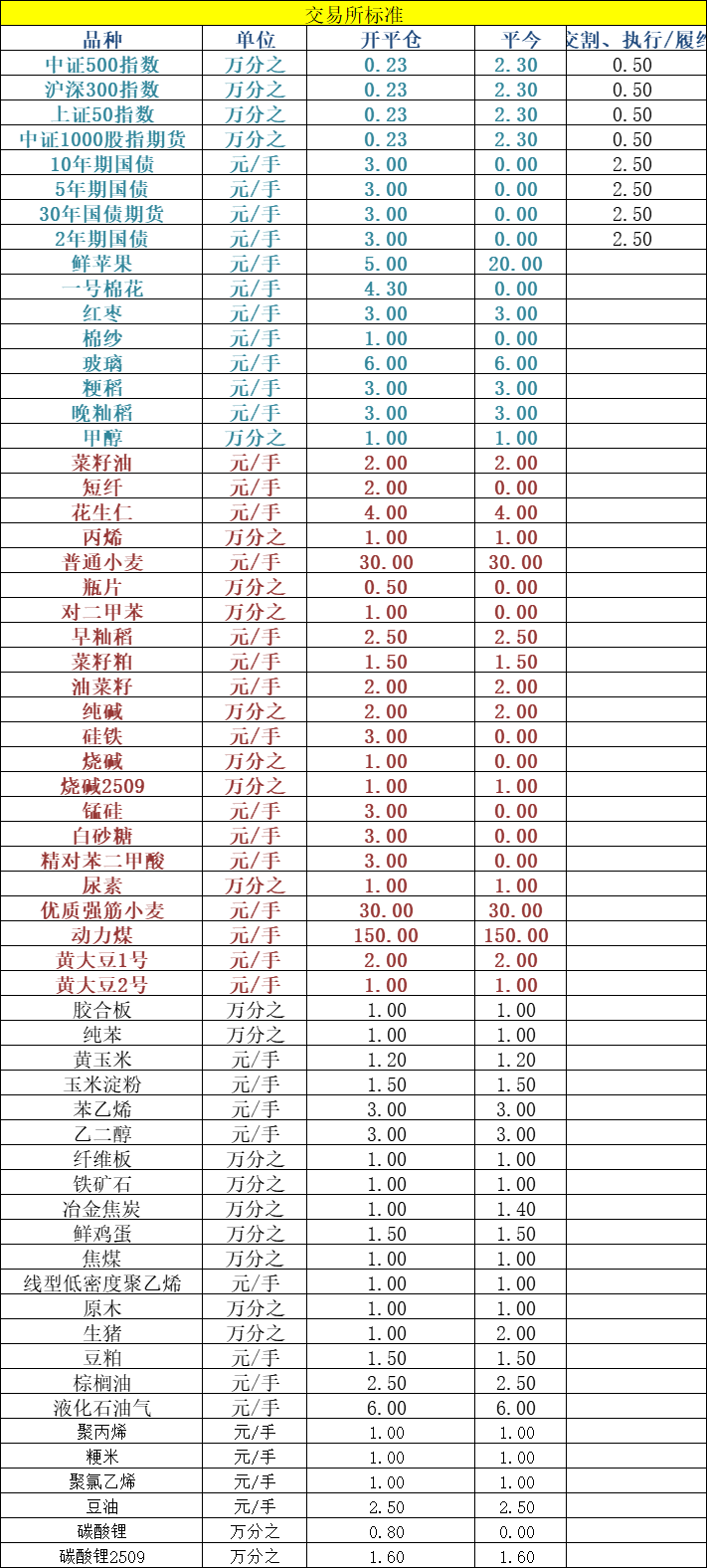 交易所标准

| 品种 | 单位 | 开平仓 | 平今 | 交割、执行/履约 |
|---|---|---|---|---|
| 中证500指数 | 万分之 | 0.23 | 2.30 | 0.50 |
| 沪深300指数 | 万分之 | 0.23 | 2.30 | 0.50 |
| 上证50指数 | 万分之 | 0.23 | 2.30 | 0.50 |
| 中证1000股指期货 | 万分之 | 0.23 | 2.30 | 0.50 |
| 10年期国债 | 元/手 | 3.00 | 0.00 | 2.50 |
| 5年期国债 | 元/手 | 3.00 | 0.00 | 2.50 |
| 30年国债期货 | 元/手 | 3.00 | 0.00 | 2.50 |
| 2年期国债 | 元/手 | 3.00 | 0.00 | 2.50 |
| 鲜苹果 | 元/手 | 5.00 | 20.00 | |
| 一号棉花 | 元/手 | 4.30 | 0.00 | |
| 红枣 | 元/手 | 3.00 | 3.00 | |
| 棉纱 | 元/手 | 1.00 | 0.00 | |
| 玻璃 | 元/手 | 6.00 | 6.00 | |
| 粳稻 | 元/手 | 3.00 | 3.00 | |
| 晚籼稻 | 元/手 | 3.00 | 3.00 | |
| 甲醇 | 万分之 | 1.00 | 1.00 | |
| 菜籽油 | 元/手 | 2.00 | 2.00 | |
| 短纤 | 元/手 | 2.00 | 0.00 | |
| 花生仁 | 元/手 | 4.00 | 4.00 | |
| 丙烯 | 万分之 | 1.00 | 1.00 | |
| 普通小麦 | 元/手 | 30.00 | 30.00 | |
| 瓶片 | 万分之 | 0.50 | 0.00 | |
| 对二甲苯 | 万分之 | 1.00 | 0.00 | |
| 早籼稻 | 元/手 | 2.50 | 2.50 | |
| 菜籽粕 | 元/手 | 1.50 | 1.50 | |
| 油菜籽 | 元/手 | 2.00 | 2.00 | |
| 纯碱 | 万分之 | 2.00 | 2.00 | |
| 硅铁 | 元/手 | 3.00 | 0.00 | |
| 烧碱 | 万分之 | 1.00 | 0.00 | |
| 烧碱2509 | 万分之 | 1.00 | 1.00 | |
| 锰硅 | 元/手 | 3.00 | 0.00 | |
| 白砂糖 | 元/手 | 3.00 | 0.00 | |
| 精对苯二甲酸 | 元/手 | 3.00 | 0.00 | |
| 尿素 | 万分之 | 1.00 | 1.00 | |
| 优质强筋小麦 | 元/手 | 30.00 | 30.00 | |
| 动力煤 | 元/手 | 150.00 | 150.00 | |
| 黄大豆1号 | 元/手 | 2.00 | 2.00 | |
| 黄大豆2号 | 元/手 | 1.00 | 1.00 | |
| 胶合板 | 万分之 | 1.00 | 1.00 | |
| 纯苯 | 万分之 | 1.00 | 1.00 | |
| 黄玉米 | 元/手 | 1.20 | 1.20 | |
| 玉米淀粉 | 元/手 | 1.50 | 1.50 | |
| 苯乙烯 | 元/手 | 3.00 | 3.00 | |
| 乙二醇 | 元/手 | 3.00 | 3.00 | |
| 纤维板 | 万分之 | 1.00 | 1.00 | |
| 铁矿石 | 万分之 | 1.00 | 1.00 | |
| 冶金焦炭 | 万分之 | 1.00 | 1.40 | |
| 鲜鸡蛋 | 万分之 | 1.50 | 1.50 | |
| 焦煤 | 万分之 | 1.00 | 1.00 | |
| 线型低密度聚乙烯 | 元/手 | 1.00 | 1.00 | |
| 原木 | 万分之 | 1.00 | 1.00 | |
| 生猪 | 万分之 | 1.00 | 2.00 | |
| 豆粕 | 元/手 | 1.50 | 1.50 | |
| 棕榈油 | 元/手 | 2.50 | 2.50 | |
| 液化石油气 | 元/手 | 6.00 | 6.00 | |
| 聚丙烯 | 元/手 | 1.00 | 1.00 | |
| 粳米 | 元/手 | 1.00 | 1.00 | |
| 聚氯乙烯 | 元/手 | 1.00 | 1.00 | |
| 豆油 | 元/手 | 2.50 | 2.50 | |
| 碳酸锂 | 万分之 | 0.80 | 0.00 | |
| 碳酸锂2509 | 万分之 | 1.60 | 1.60 | |